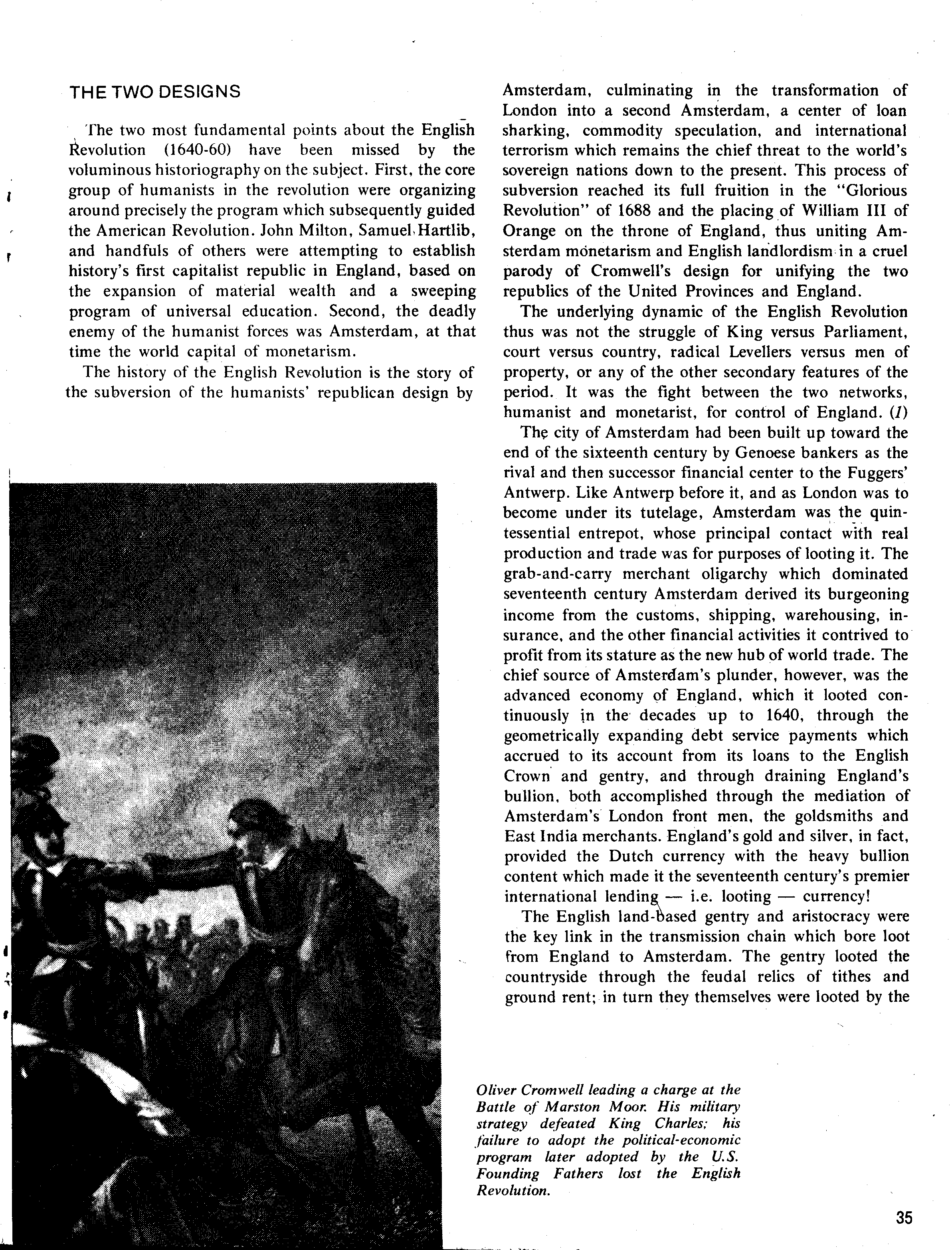 THE TWO DESIGNS

The two most fundamental points about the English Revolution (1640-60) have been missed by the voluminous historiography on the subject. First, the core group of humanists in the revolution were organizing around precisely the program which subsequently guided the American Revolution. John Milton, Samuel Hartlib, and handfuls of others were attempting to establish history's first capitalist republic in England, based on the expansion of material wealth and a sweeping program of universal education. Second, the deadly enemy of the humanist forces was Amsterdam, at that time the world capital of monetarism.

The history of the English Revolution is the story of the subversion of the humanists' republican design by Amsterdam, culminating in the transformation of London into a second Amsterdam, a center of loan sharking, commodity speculation, and international terrorism which remains the chief threat to the world's sovereign nations down to the present. This process of subversion reached its full fruition in the "Glorious Revolution" of 1688 and the placing of William III of Orange on the throne of England, thus uniting Amsterdam monetarism and English landlordism in a cruel parody of Cromwell's design for unifying the two republics of the United Provinces and England.

The underlying dynamic of the English Revolution thus was not the struggle of King versus Parliament, court versus country, radical Levellers versus men of property, or any of the other secondary features of the period. It was the fight between the two networks, humanist and monetarist, for control of England. (1)

The city of Amsterdam had been built up toward the end of the sixteenth century by Genoese bankers as the rival and then successor financial center to the Fuggers' Antwerp. Like Antwerp before it, and as London was to become under its tutelage, Amsterdam was the quintessential entrepot, whose principal contact with real production and trade was for purposes of looting it. The grab-and-carry merchant oligarchy which dominated seventeenth century Amsterdam derived its burgeoning income from the customs, shipping, warehousing, insurance, and the other financial activities it contrived to profit from its stature as the new hub of world trade. The chief source of Amsterdam's plunder, however, was the advanced economy of England, which it looted continuously in the decades up to 1640, through the geometrically expanding debt service payments which accrued to its account from its loans to the English Crown and gentry, and through draining England's bullion, both accomplished through the mediation of Amsterdam's London front men, the goldsmiths and East India merchants. England's gold and silver, in fact, provided the Dutch currency with the heavy bullion content which made it the seventeenth century's premier international lending — i.e. looting — currency!

The English land-based gentry and aristocracy were the key link in the transmission chain which bore loot from England to Amsterdam. The gentry looted the countryside through the feudal relics of tithes and ground rent; in turn they themselves were looted by the

Oliver Cromwell leading a charge at the Battle of Marston Moor. His military strategy defeated King Charles; his failure to adopt the political-economic program later adopted by the U.S. Founding Fathers lost the English Revolution.

35